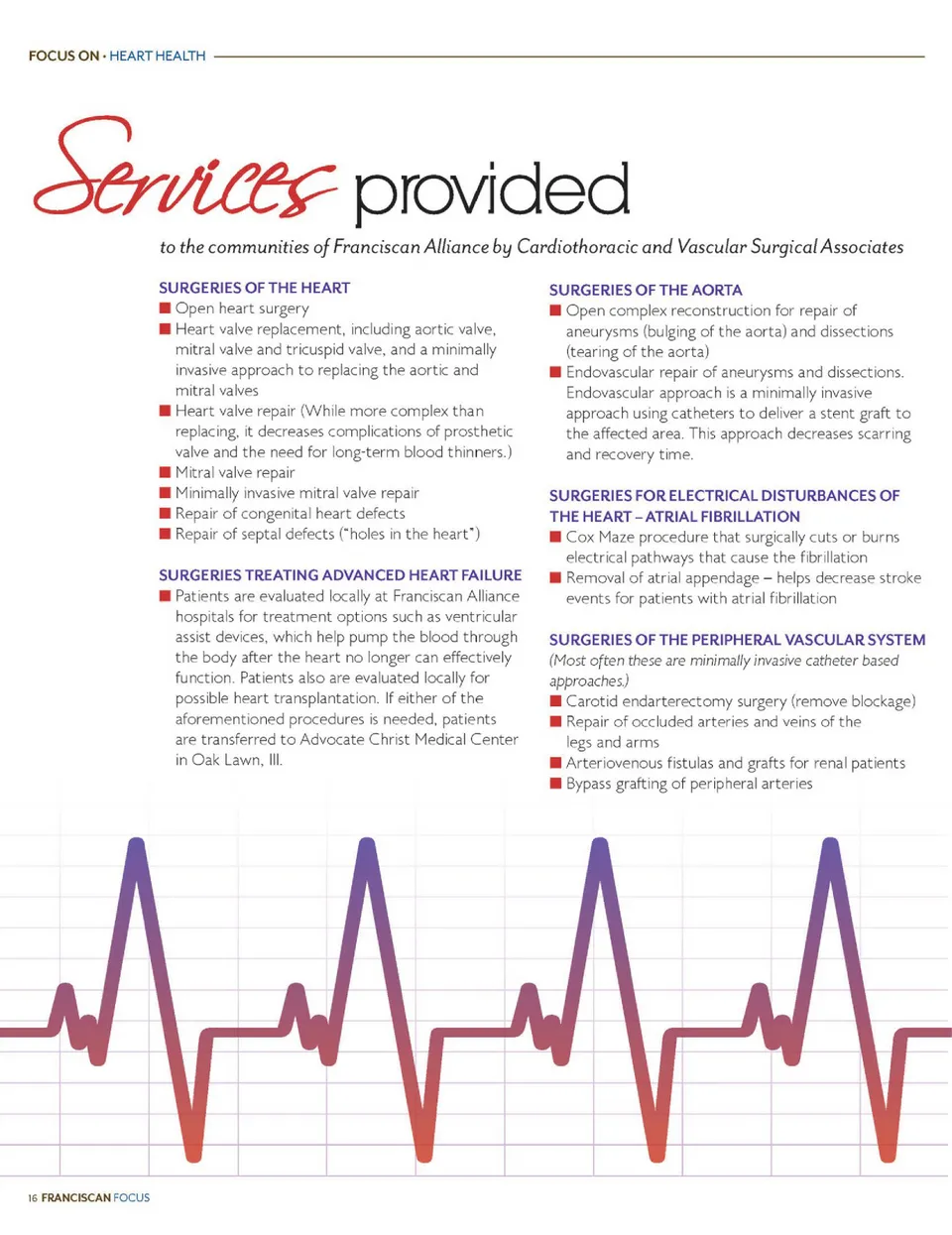 FOCUS ON • HEART HEALTH

Services provided

to the communities of Franciscan Alliance by Cardiothoracic and Vascular Surgical Associates

SURGERIES OF THE HEART
■ Open heart surgery
■ Heart valve replacement, including aortic valve, mitral valve and tricuspid valve, and a minimally invasive approach to replacing the aortic and mitral valves
■ Heart valve repair (While more complex than replacing, it decreases complications of prosthetic valve and the need for long-term blood thinners.)
■ Mitral valve repair
■ Minimally invasive mitral valve repair
■ Repair of congenital heart defects
■ Repair of septal defects ("holes in the heart")

SURGERIES TREATING ADVANCED HEART FAILURE
■ Patients are evaluated locally at Franciscan Alliance hospitals for treatment options such as ventricular assist devices, which help pump the blood through the body after the heart no longer can effectively function. Patients also are evaluated locally for possible heart transplantation. If either of the aforementioned procedures is needed, patients are transferred to Advocate Christ Medical Center in Oak Lawn, Ill.

SURGERIES OF THE AORTA
■ Open complex reconstruction for repair of aneurysms (bulging of the aorta) and dissections (tearing of the aorta)
■ Endovascular repair of aneurysms and dissections. Endovascular approach is a minimally invasive approach using catheters to deliver a stent graft to the affected area. This approach decreases scarring and recovery time.

SURGERIES FOR ELECTRICAL DISTURBANCES OF THE HEART – ATRIAL FIBRILLATION
■ Cox Maze procedure that surgically cuts or burns electrical pathways that cause the fibrillation
■ Removal of atrial appendage – helps decrease stroke events for patients with atrial fibrillation

SURGERIES OF THE PERIPHERAL VASCULAR SYSTEM
(Most often these are minimally invasive catheter based approaches.)
■ Carotid endarterectomy surgery (remove blockage)
■ Repair of occluded arteries and veins of the legs and arms
■ Arteriovenous fistulas and grafts for renal patients
■ Bypass grafting of peripheral arteries

16 FRANCISCAN FOCUS